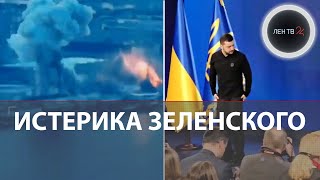 ЛЕН ТВ 24

ИСТЕРИКА ЗЕЛЕНСКОГО